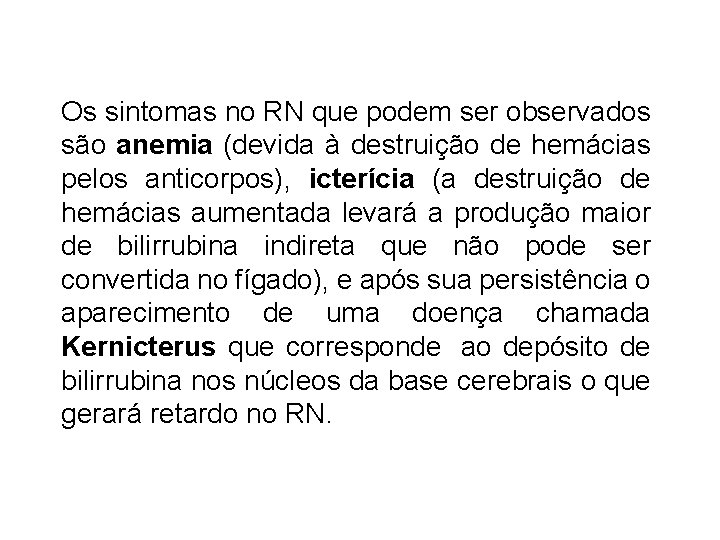 Os sintomas no RN que podem ser observados são anemia (devida à destruição de hemácias pelos anticorpos), icterícia (a destruição de hemácias aumentada levará a produção maior de bilirrubina indireta que não pode ser convertida no fígado), e após sua persistência o aparecimento de uma doença chamada Kernicterus que corresponde ao depósito de bilirrubina nos núcleos da base cerebrais o que gerará retardo no RN.